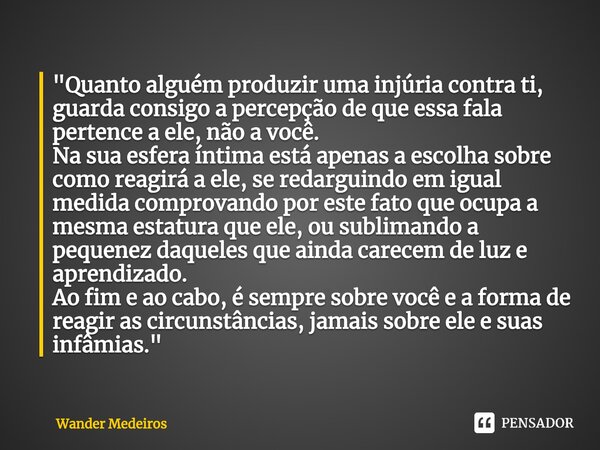 "Quanto alguém produzir uma injúria contra ti, guarda consigo a percepção de que essa fala pertence a ele, não a você.
Na sua esfera íntima está apenas a escolha sobre como reagirá a ele, se redarguindo em igual medida comprovando por este fato que ocupa a mesma estatura que ele, ou sublimando a pequenez daqueles que ainda carecem de luz e aprendizado.
Ao fim e ao cabo, é sempre sobre você e a forma de reagir as circunstâncias, jamais sobre ele e suas infâmias."

Wander Medeiros

PENSADOR